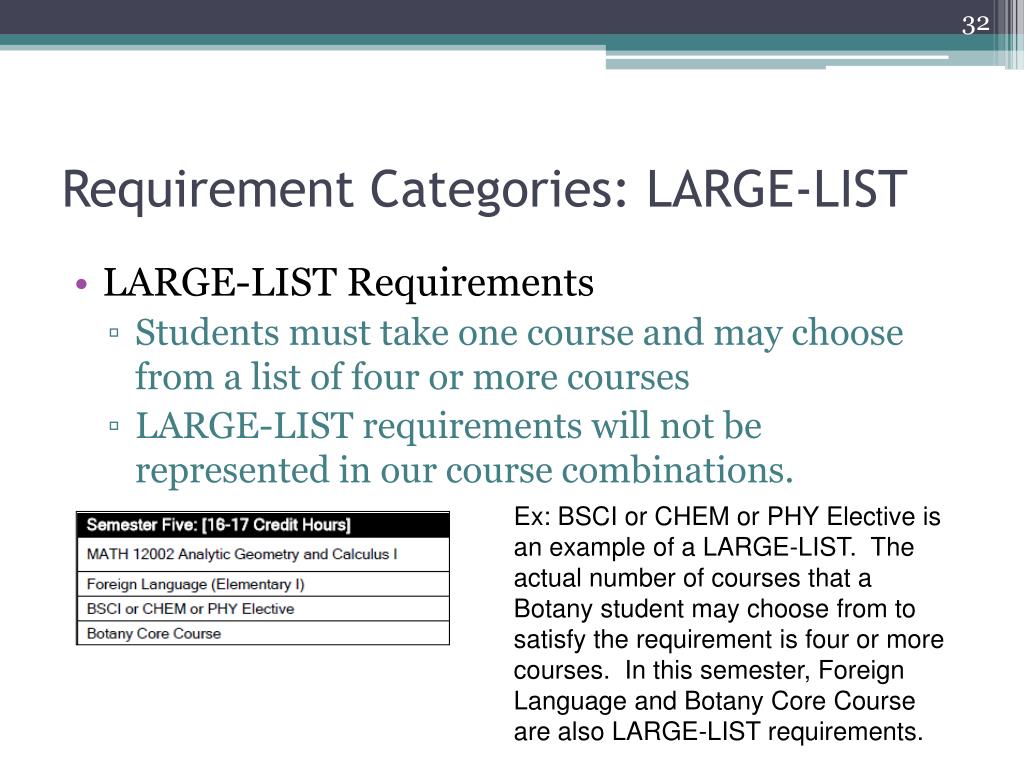 32

Requirement Categories: LARGE-LIST

• LARGE-LIST Requirements
▫ Students must take one course and may choose from a list of four or more courses
▫ LARGE-LIST requirements will not be represented in our course combinations.

| Semester Five: [16-17 Credit Hours] |
|---|
| MATH 12002 Analytic Geometry and Calculus I |
| Foreign Language (Elementary I) |
| BSCI or CHEM or PHY Elective |
| Botany Core Course |

Ex: BSCI or CHEM or PHY Elective is an example of a LARGE-LIST. The actual number of courses that a Botany student may choose from to satisfy the requirement is four or more courses. In this semester, Foreign Language and Botany Core Course are also LARGE-LIST requirements.